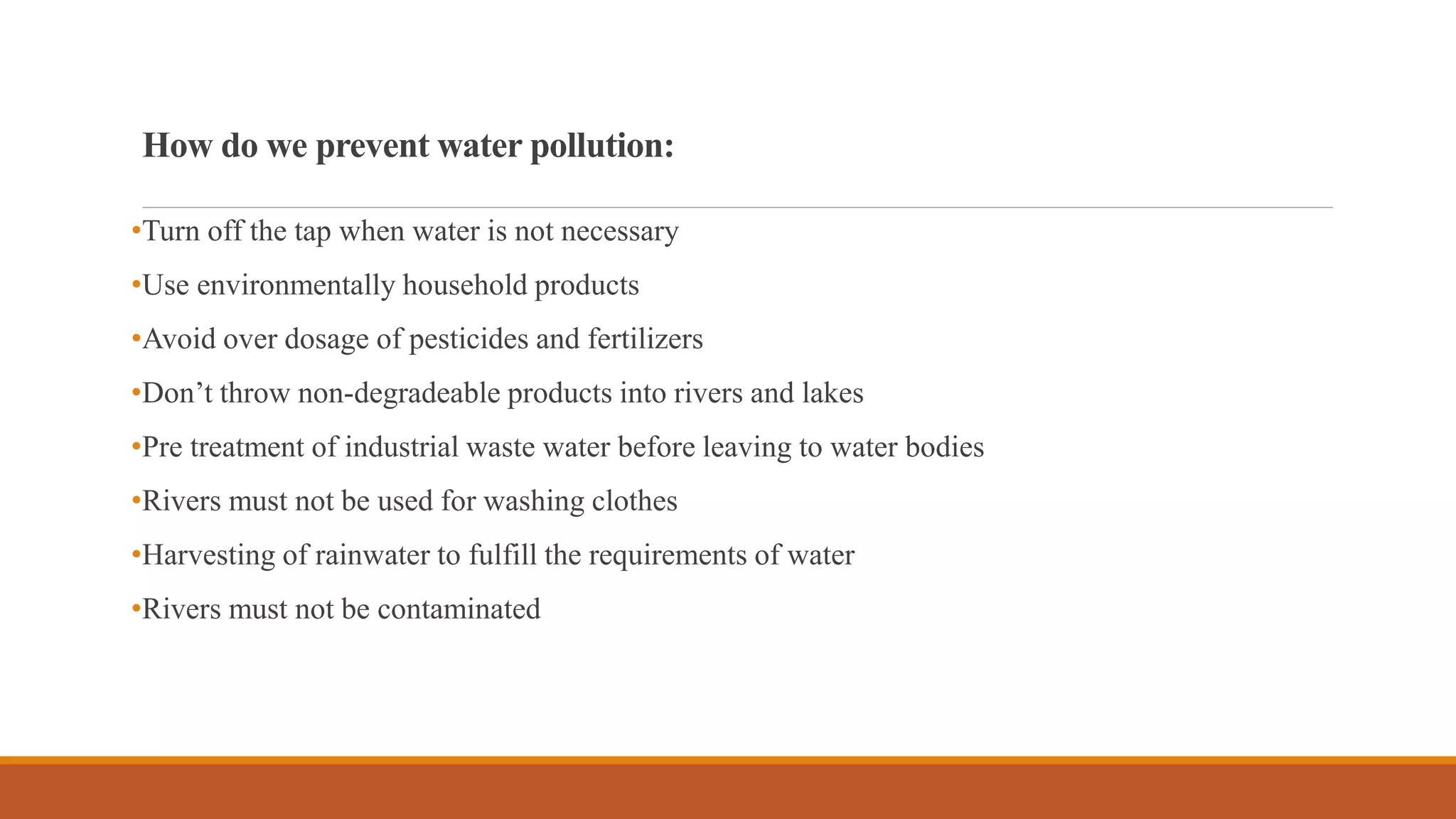 How do we prevent water pollution:

•Turn off the tap when water is not necessary

•Use environmentally household products

•Avoid over dosage of pesticides and fertilizers

•Don’t throw non-degradeable products into rivers and lakes

•Pre treatment of industrial waste water before leaving to water bodies

•Rivers must not be used for washing clothes

•Harvesting of rainwater to fulfill the requirements of water

•Rivers must not be contaminated